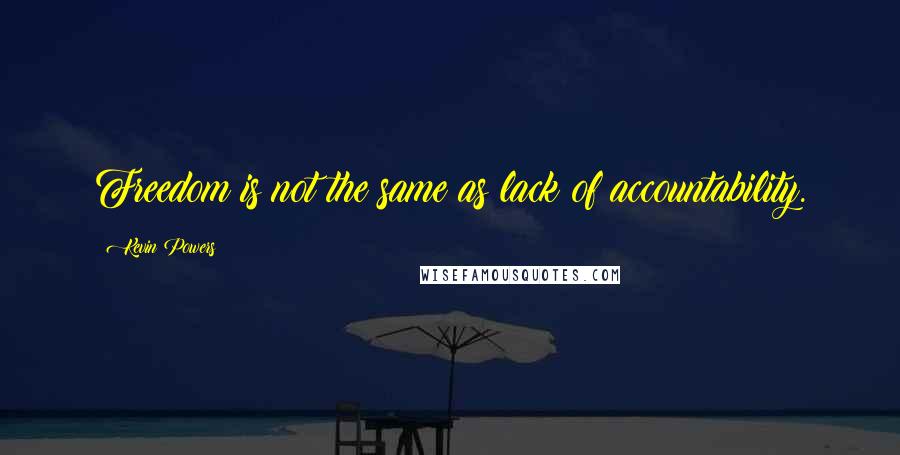 Freedom is not the same as lack of accountability.

Kevin Powers

WISEFAMOUSQUOTES.COM